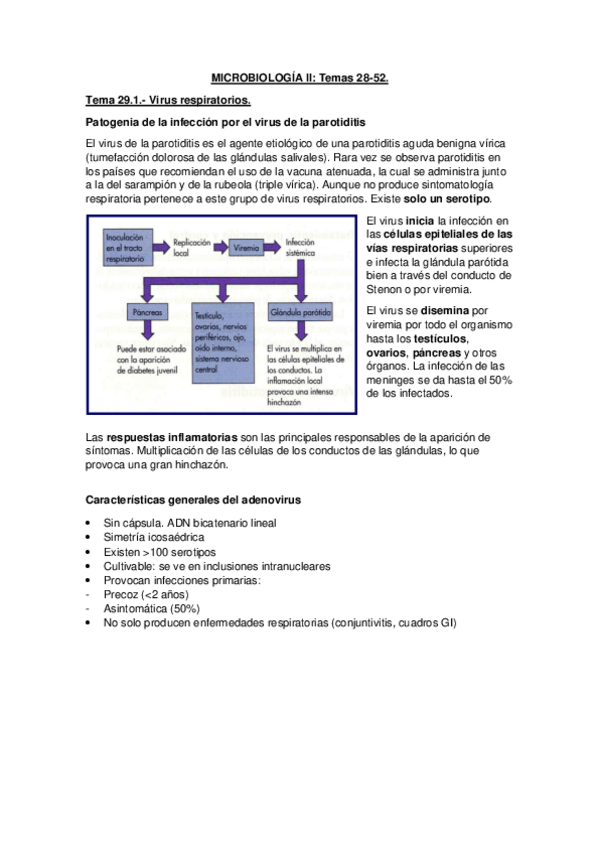 MICROBIOLOGÍA II: Temas 28-52.

Tema 29.1.- Virus respiratorios.

Patogenia de la infección por el virus de la parotiditis

El virus de la parotiditis es el agente etiológico de una parotiditis aguda benigna vírica (tumefacción dolorosa de las glándulas salivales). Rara vez se observa parotiditis en los países que recomiendan el uso de la vacuna atenuada, la cual se administra junto a la del sarampión y de la rubeola (triple vírica). Aunque no produce sintomatología respiratoria pertenece a este grupo de virus respiratorios. Existe solo un serotipo.

Inoculación en el tracto respiratorio

Replicación local

Viremia

Infección sistémica

Páncreas

Testículo, ovarios, nervios periféricos, ojo, oído interno, sistema nervioso central

Glándula parótida

Puede estar asociado con la aparición de diabetes juvenil

El virus se multiplica en las células epiteliales de los conductos. La inflamación local provoca una intensa hinchazón

El virus inicia la infección en las células epiteliales de las vías respiratorias superiores e infecta la glándula parótida bien a través del conducto de Stenon o por viremia.

El virus se disemina por viremia por todo el organismo hasta los testículos, ovarios, páncreas y otros órganos. La infección de las meninges se da hasta el 50% de los infectados.

Las respuestas inflamatorias son las principales responsables de la aparición de síntomas. Multiplicación de las células de los conductos de las glándulas, lo que provoca una gran hinchazón.

Características generales del adenovirus

• Sin cápsula. ADN bicatenario lineal
• Simetría icosaédrica
• Existen >100 serotipos
• Cultivable: se ve en inclusiones intranucleares
• Provocan infecciones primarias:
- Precoz (<2 años)
- Asintomática (50%)
• No solo producen enfermedades respiratorias (conjuntivitis, cuadros GI)